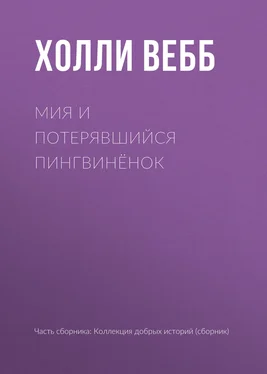 ХОЛЛИ ВЕББ

МИЯ И ПОТЕРЯВШИЙСЯ ПИНГВИНЁНОК

Часть сборника: Коллекция добрых историй (сборник)